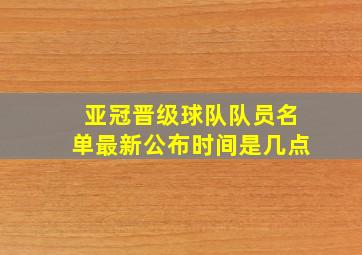 亚冠晋级球队队员名单最新公布时间是几点